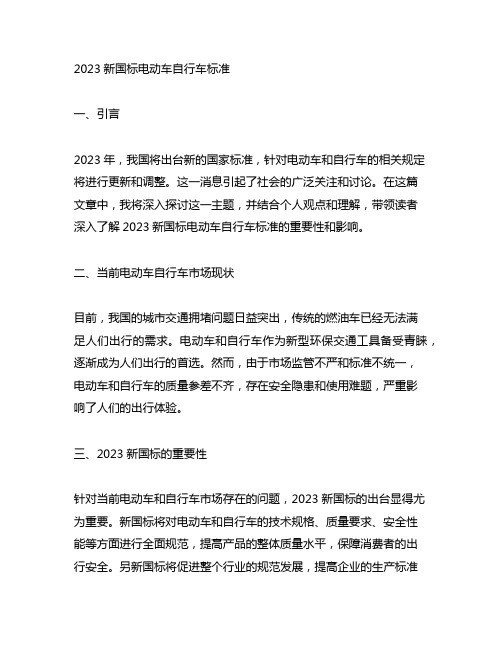 2023 新国标电动车自行车标准

一、引言

2023 年，我国将出台新的国家标准，针对电动车和自行车的相关规定将进行更新和调整。这一消息引起了社会的广泛关注和讨论。在这篇文章中，我将深入探讨这一主题，并结合个人观点和理解，带领读者深入了解 2023 新国标电动车自行车标准的重要性和影响。

二、当前电动车自行车市场现状

目前，我国的城市交通拥堵问题日益突出，传统的燃油车已经无法满足人们出行的需求。电动车和自行车作为新型环保交通工具备受青睐，逐渐成为人们出行的首选。然而，由于市场监管不严和标准不统一，电动车和自行车的质量参差不齐，存在安全隐患和使用难题，严重影响了人们的出行体验。

三、2023 新国标的重要性

针对当前电动车和自行车市场存在的问题，2023 新国标的出台显得尤为重要。新国标将对电动车和自行车的技术规格、质量要求、安全性能等方面进行全面规范，提高产品的整体质量水平，保障消费者的出行安全。另新国标将促进整个行业的规范发展，提高企业的生产标准